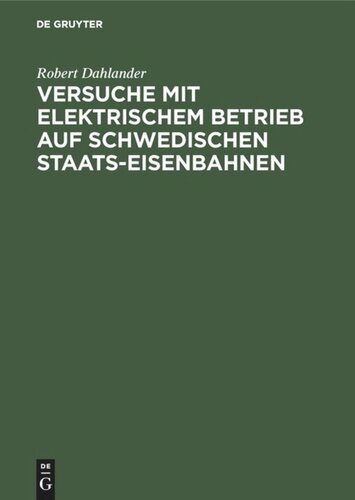 DE GRUYTER

Robert Dahlander

VERSUCHE MIT ELEKTRISCHEM BETRIEB AUF SCHWEDISCHEN STAATS-EISENBAHNEN

DE G